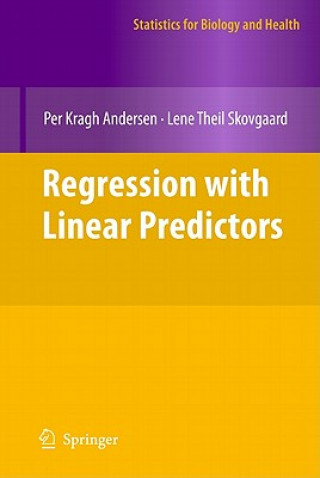 Statistics for Biology and Health

Per Kragh Andersen · Lene Theil Skovgaard

Regression with Linear Predictors

Springer